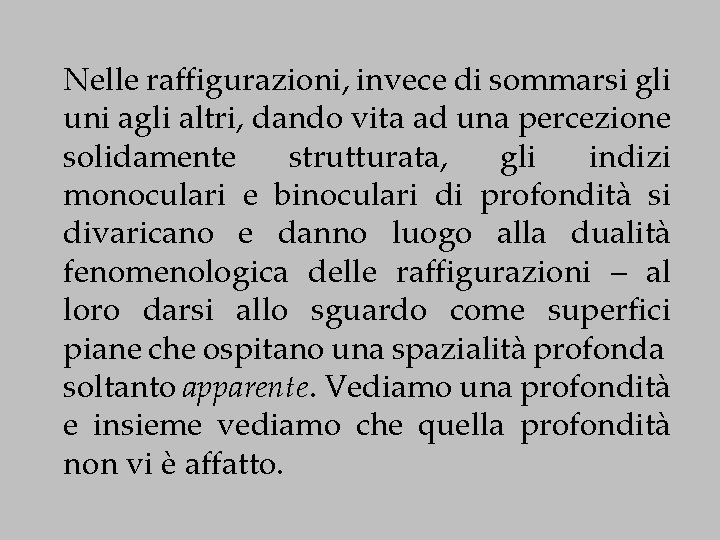 Nelle raffigurazioni, invece di sommarsi gli uni agli altri, dando vita ad una percezione solidamente strutturata, gli indizi monoculari e binoculari di profondità si divaricano e danno luogo alla dualità fenomenologica delle raffigurazioni – al loro darsi allo sguardo come superfici piane che ospitano una spazialità profonda soltanto apparente. Vediamo una profondità e insieme vediamo che quella profondità non vi è affatto.